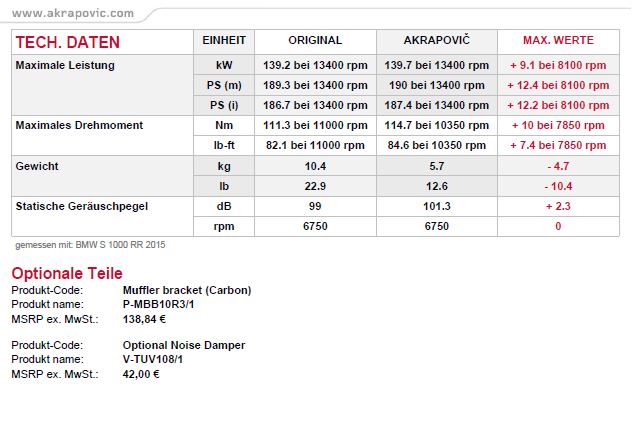 www.akrapovic.com

| TECH. DATEN | EINHEIT | ORIGINAL | AKRAPOVIČ | MAX. WERTE |
|---|---|---|---|---|
| Maximale Leistung | kW | 139.2 bei 13400 rpm | 139.7 bei 13400 rpm | + 9.1 bei 8100 rpm |
| | PS (m) | 189.3 bei 13400 rpm | 190 bei 13400 rpm | + 12.4 bei 8100 rpm |
| | PS (i) | 186.7 bei 13400 rpm | 187.4 bei 13400 rpm | + 12.2 bei 8100 rpm |
| Maximales Drehmoment | Nm | 111.3 bei 11000 rpm | 114.7 bei 10350 rpm | + 10 bei 7850 rpm |
| | lb-ft | 82.1 bei 11000 rpm | 84.6 bei 10350 rpm | + 7.4 bei 7850 rpm |
| Gewicht | kg | 10.4 | 5.7 | - 4.7 |
| | lb | 22.9 | 12.6 | - 10.4 |
| Statische Geräuschpegel | dB | 99 | 101.3 | + 2.3 |
| | rpm | 6750 | 6750 | 0 |

gemessen mit: BMW S 1000 RR 2015

Optionale Teile
Produkt-Code: Muffler bracket (Carbon)
Produkt name: P-MBB10R3/1
MSRP ex. MwSt.: 138,84 €

Produkt-Code: Optional Noise Damper
Produkt name: V-TUV108/1
MSRP ex. MwSt.: 42,00 €